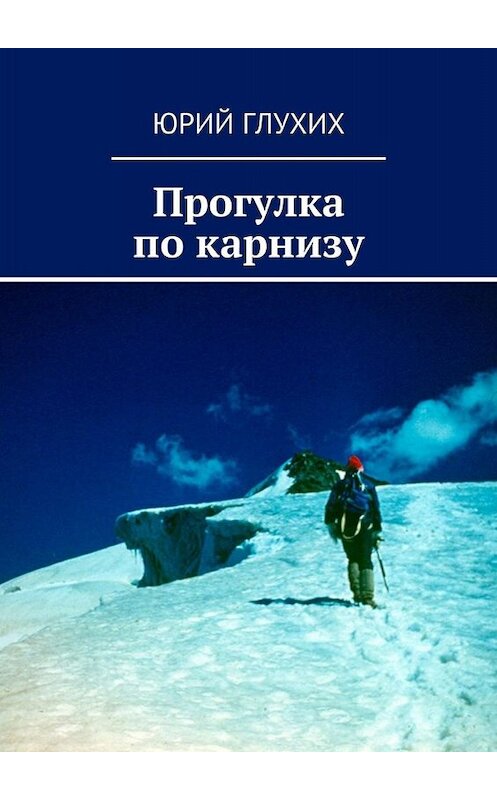 ЮРИЙ ГЛУХИХ

Прогулка по карнизу